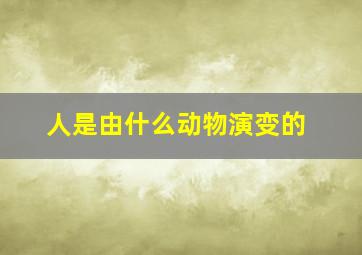 人是由什么动物演变的